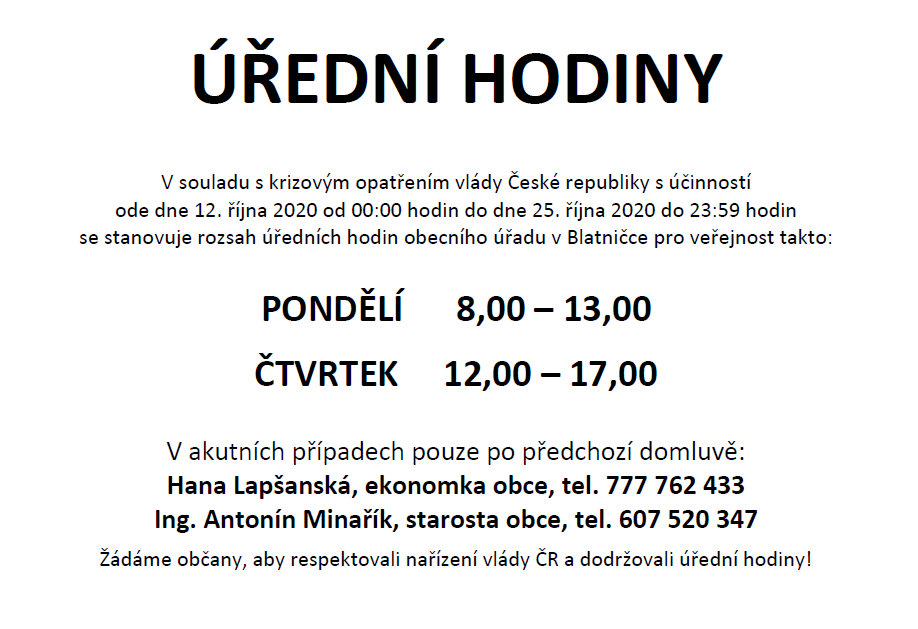 ÚŘEDNÍ HODINY

V souladu s krizovým opatřením vlády České republiky s účinností ode dne 12. října 2020 od 00:00 hodin do dne 25. října 2020 do 23:59 hodin se stanovuje rozsah úředních hodin obecního úřadu v Blatničce pro veřejnost takto:

PONDĚLÍ 8,00 – 13,00

ČTVRTEK 12,00 – 17,00

V akutních případech pouze po předchozí domluvě:
Hana Lapšanská, ekonomka obce, tel. 777 762 433
Ing. Antonín Minařík, starosta obce, tel. 607 520 347

Žádáme občany, aby respektovali nařízení vlády ČR a dodržovali úřední hodiny!